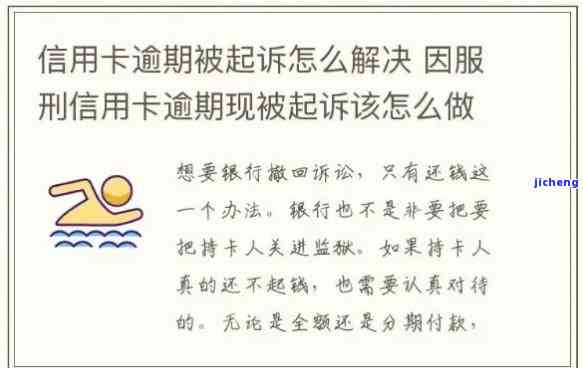 信用卡逾期被起诉怎么解决 因服刑信用卡逾期现被起诉该怎么做

想要银行撤回诉讼，只有还钱这一个办法。银行也不是非要把要把持卡人关进监狱。如果持卡人真的还不起钱，也需要认真对待的。无论是全额还是分期付款，

jicheng